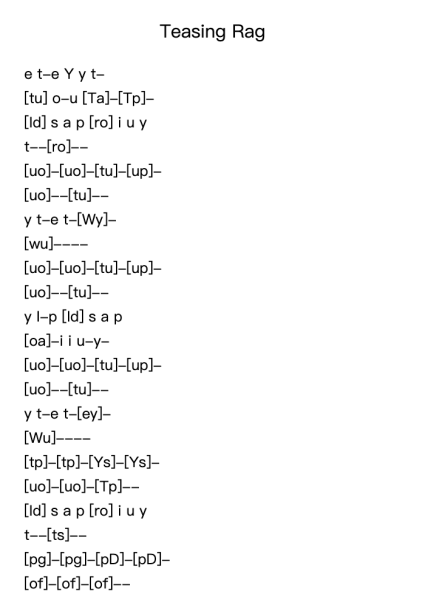 Teasing Rag

e t–e Y y t–
[tu] o–u [Ta]–[Tp]–
[ld] s a p [ro] i u y
t––[ro]––
[uo]–[uo]–[tu]–[up]–
[uo]––[tu]––
y t–e t–[Wy]–
[wu]––––
[uo]–[uo]–[tu]–[up]–
[uo]––[tu]––
y l–p [ld] s a p
[oa]–i i u–y–
[uo]–[uo]–[tu]–[up]–
[uo]––[tu]––
y t–e t–[ey]–
[Wu]––––
[tp]–[tp]–[Ys]–[Ys]–
[uo]–[uo]–[Tp]––
[ld] s a p [ro] i u y
t––[ts]––
[pg]–[pg]–[pD]–[pD]–
[of]–[of]–[of]––